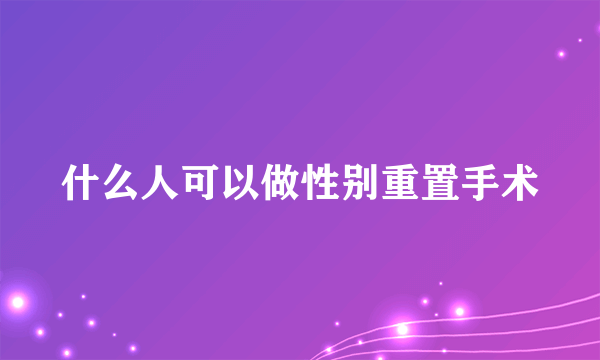 什么人可以做性别重置手术